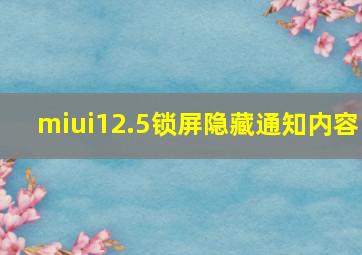 miui12.5锁屏隐藏通知内容